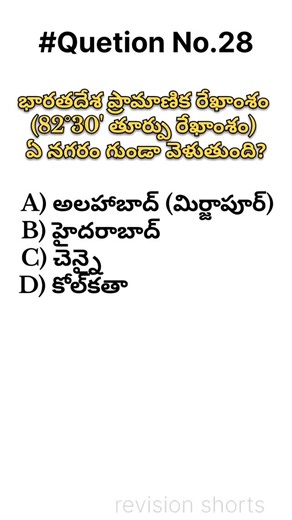 #Quetion No.28

భారతదేశ ప్రామాణిక రేఖాంశం (82°30' తూర్పు రేఖాంశం) ఏ నగరం గుండా వెళుతుంది?

A) అలహాబాద్ (మిర్జాపూర్)
B) హైదరాబాద్
C) చెన్నై
D) కోల్‌కతా

revision shorts